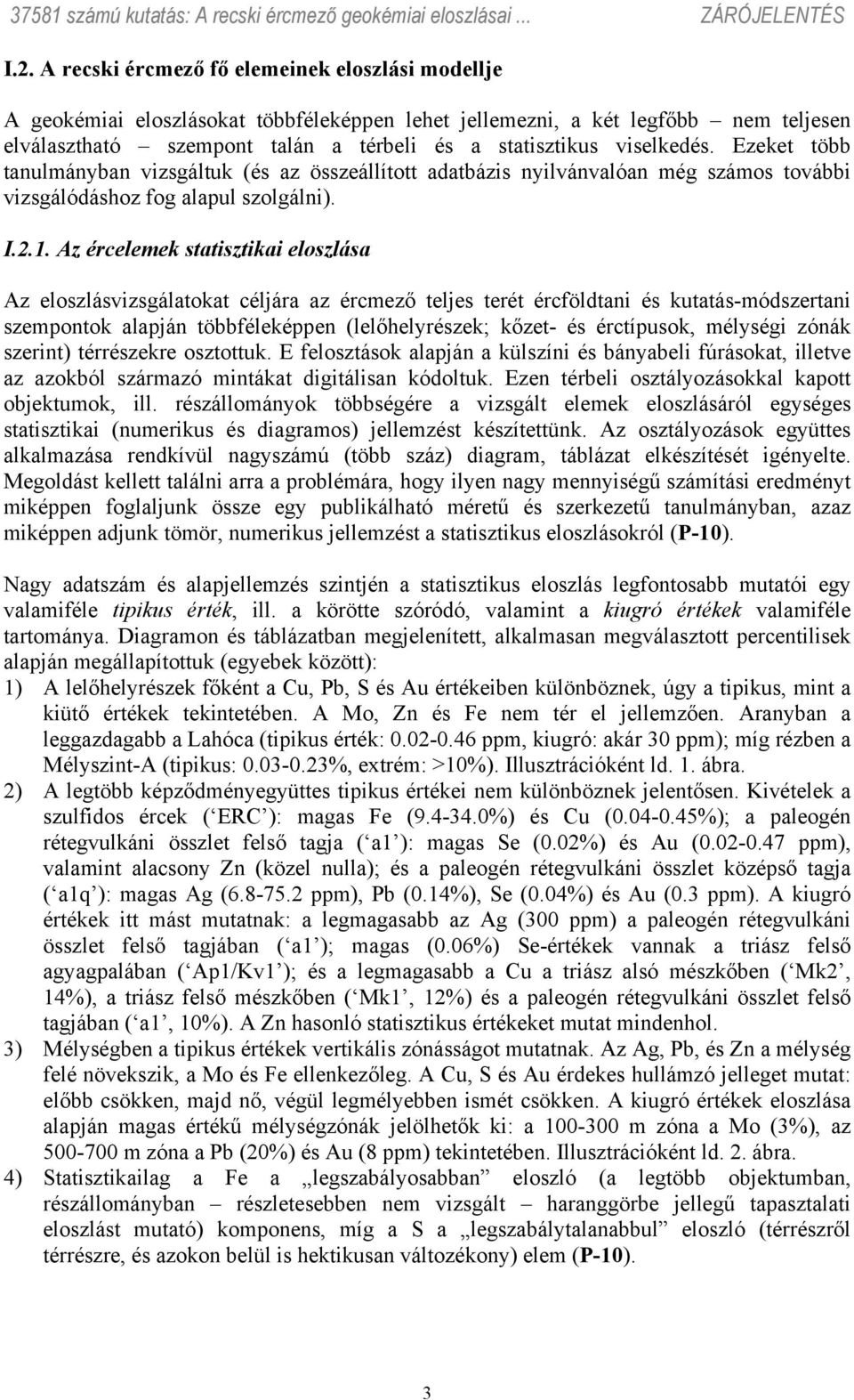 37581 számú kutatás: A recski ércmező geokémiai eloszlásai ... ZÁRÓJELENTÉS

I.2. A recski ércmező fő elemeinek eloszlási modellje

A geokémiai eloszlásokat többféleképpen lehet jellemezni, a két legfőbb – nem teljesen elválasztható – szempont talán a térbeli és a statisztikus viselkedés. Ezeket több tanulmányban vizsgáltuk (és az összeállított adatbázis nyilvánvalóan még számos további vizsgálódáshoz fog alapul szolgálni).

I.2.1. Az ércelemek statisztikai eloszlása

Az eloszlásvizsgálatokat céljára az ércmező teljes terét ércföldtani és kutatás-módszertani szempontok alapján többféleképpen (lelőhelyrészek; kőzet- és érctípusok, mélységi zónák szerint) térrészekre osztottuk. E felosztások alapján a külszíni és bányabeli fúrásokat, illetve az azokból származó mintákat digitálisan kódoltuk. Ezen térbeli osztályozásokkal kapott objektumok, ill. részállományok többségére a vizsgált elemek eloszlásáról egységes statisztikai (numerikus és diagramos) jellemzést készítettünk. Az osztályozások együttes alkalmazása rendkívül nagyszámú (több száz) diagram, táblázat elkészítését igényelte. Megoldást kellett találni arra a problémára, hogy ilyen nagy mennyiségű számítási eredményt miképpen foglaljunk össze egy publikálható méretű és szerkezetű tanulmányban, azaz miképpen adjunk tömör, numerikus jellemzést a statisztikus eloszlásokról (P-10).

Nagy adatszám és alapjellemzés szintjén a statisztikus eloszlás legfontosabb mutatói egy valamiféle tipikus érték, ill. a körötte szóródó, valamint a kiugró értékek valamiféle tartománya. Diagramon és táblázatban megjelenített, alkalmasan megválasztott percentilisek alapján megállapítottuk (egyebek között):
1) A lelőhelyrészek főként a Cu, Pb, S és Au értékeiben különböznek, úgy a tipikus, mint a kiütő értékek tekintetében. A Mo, Zn és Fe nem tér el jellemzően. Aranyban a leggazdagabb a Lahóca (tipikus érték: 0.02-0.46 ppm, kiugró: akár 30 ppm); míg rézben a Mélyszint-A (tipikus: 0.03-0.23%, extrém: >10%). Illusztrációként ld. 1. ábra.
2) A legtöbb képződményegyüttes tipikus értékei nem különböznek jelentősen. Kivételek a szulfidos ércek (‘ERC’): magas Fe (9.4-34.0%) és Cu (0.04-0.45%); a paleogén rétegvulkáni összlet felső tagja (‘a1’): magas Se (0.02%) és Au (0.02-0.47 ppm), valamint alacsony Zn (közel nulla); és a paleogén rétegvulkáni összlet középső tagja (‘a1q’): magas Ag (6.8-75.2 ppm), Pb (0.14%), Se (0.04%) és Au (0.3 ppm). A kiugró értékek itt mást mutatnak: a legmagasabb az Ag (300 ppm) a paleogén rétegvulkáni összlet felső tagjában (‘a1’); magas (0.06%) Se-értékek vannak a triász felső agyagpalában (‘Ap1/Kv1’); és a legmagasabb a Cu a triász alsó mészkőben (‘Mk2’, 14%), a triász felső mészkőben (‘Mk1’, 12%) és a paleogén rétegvulkáni összlet felső tagjában (‘a1’, 10%). A Zn hasonló statisztikus értékeket mutat mindenhol.
3) Mélységben a tipikus értékek vertikális zónásságot mutatnak. Az Ag, Pb, és Zn a mélység felé növekszik, a Mo és Fe ellenkezőleg. A Cu, S és Au érdekes hullámzó jelleget mutat: előbb csökken, majd nő, végül legmélyebben ismét csökken. A kiugró értékek eloszlása alapján magas értékű mélységzónák jelölhetők ki: a 100-300 m zóna a Mo (3%), az 500-700 m zóna a Pb (20%) és Au (8 ppm) tekintetében. Illusztrációként ld. 2. ábra.
4) Statisztikailag a Fe a „legszabályosabban” eloszló (a legtöbb objektumban, részállományban – részletesebben nem vizsgált – haranggörbe jellegű tapasztalati eloszlást mutató) komponens, míg a S a „legszabálytalanabbul” eloszló (térrészről térrészre, és azokon belül is hektikusan változékony) elem (P-10).

3